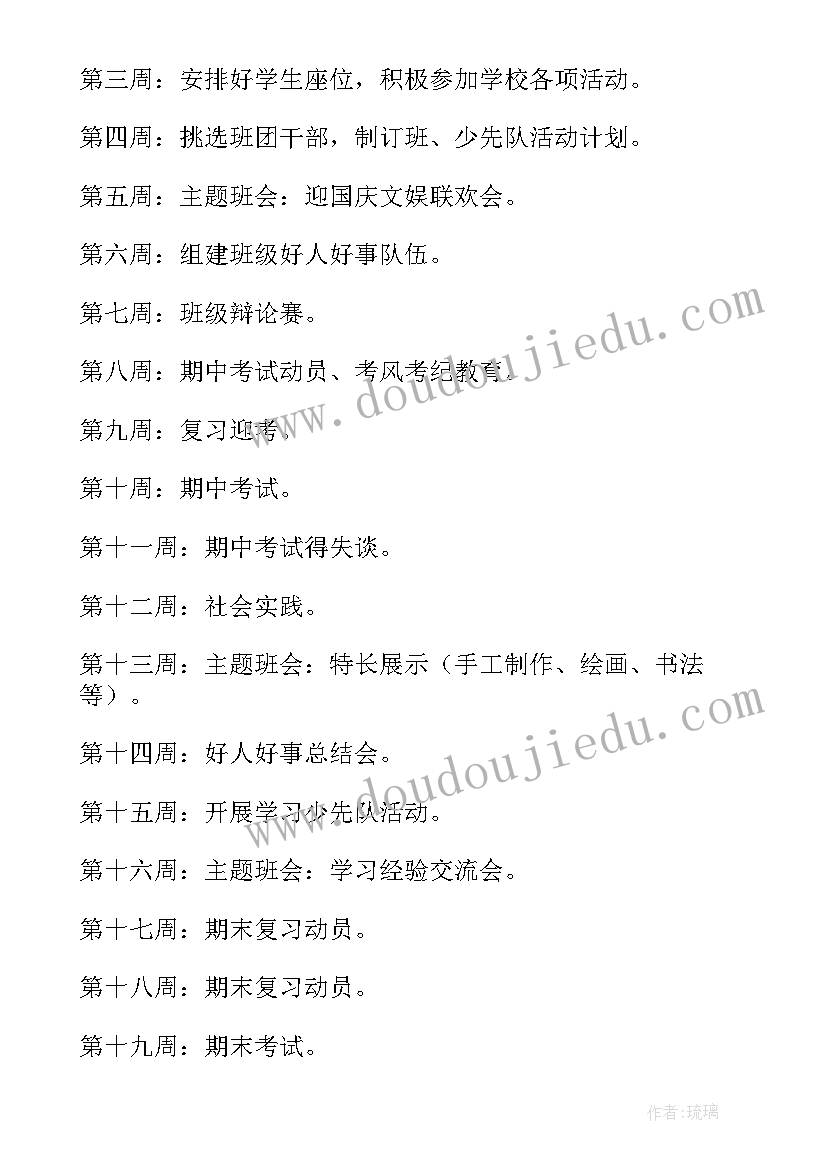 第三周：安排好学生座位，积极参加学校各项活动。

第四周：挑选班团干部，制订班、少先队活动计划。

第五周：主题班会：迎国庆文娱联欢会。

第六周：组建班级好人好事队伍。

第七周：班级辩论赛。

第八周：期中考试动员、考风考纪教育。

第九周：复习迎考。

第十周：期中考试。

第十一周：期中考试得失谈。

第十二周：社会实践。

第十三周：主题班会：特长展示（手工制作、绘画、书法等）。

第十四周：好人好事总结会。

第十五周：开展学习少先队活动。

第十六周：主题班会：学习经验交流会。

第十七周：期末复习动员。

第十八周：期末复习动员。

第十九周：期末考试。

www.doudoujiedu.com

www.doudoujiedu.com

作者：琉璃